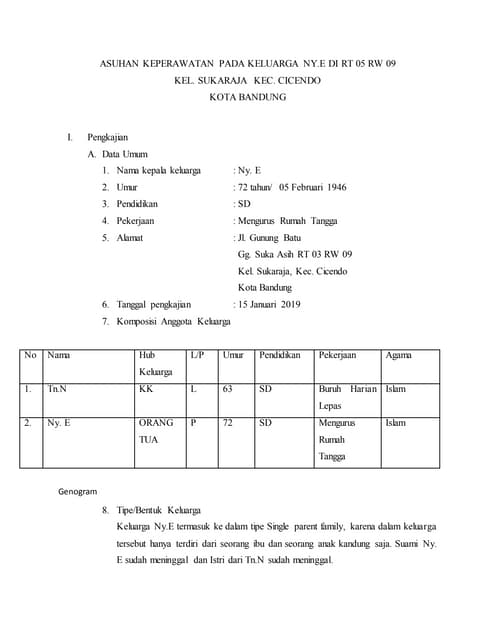 ASUHAN KEPERAWATAN PADA KELUARGA NY.E DI RT 05 RW 09
KEL. SUKARAJA KEC. CICENDO
KOTA BANDUNG

I. Pengkajian

A. Data Umum

1. Nama kepala keluarga : Ny. E
2. Umur : 72 tahun/ 05 Februari 1946
3. Pendidikan : SD
4. Pekerjaan : Mengurus Rumah Tangga
5. Alamat : Jl. Gunung Batu
Gg. Suka Asih RT 03 RW 09
Kel. Sukaraja, Kec. Cicendo
Kota Bandung
6. Tanggal pengkajian : 15 Januari 2019
7. Komposisi Anggota Keluarga

| No | Nama | Hub Keluarga | L/P | Umur | Pendidikan | Pekerjaan | Agama |
|---|---|---|---|---|---|---|---|
| 1. | Tn.N | KK | L | 63 | SD | Buruh Harian Lepas | Islam |
| 2. | Ny. E | ORANG TUA | P | 72 | SD | Mengurus Rumah Tangga | Islam |

Genogram

8. Tipe/Bentuk Keluarga
Keluarga Ny.E termasuk ke dalam tipe Single parent family, karena dalam keluarga tersebut hanya terdiri dari seorang ibu dan seorang anak kandung saja. Suami Ny. E sudah meninggal dan Istri dari Tn.N sudah meninggal.